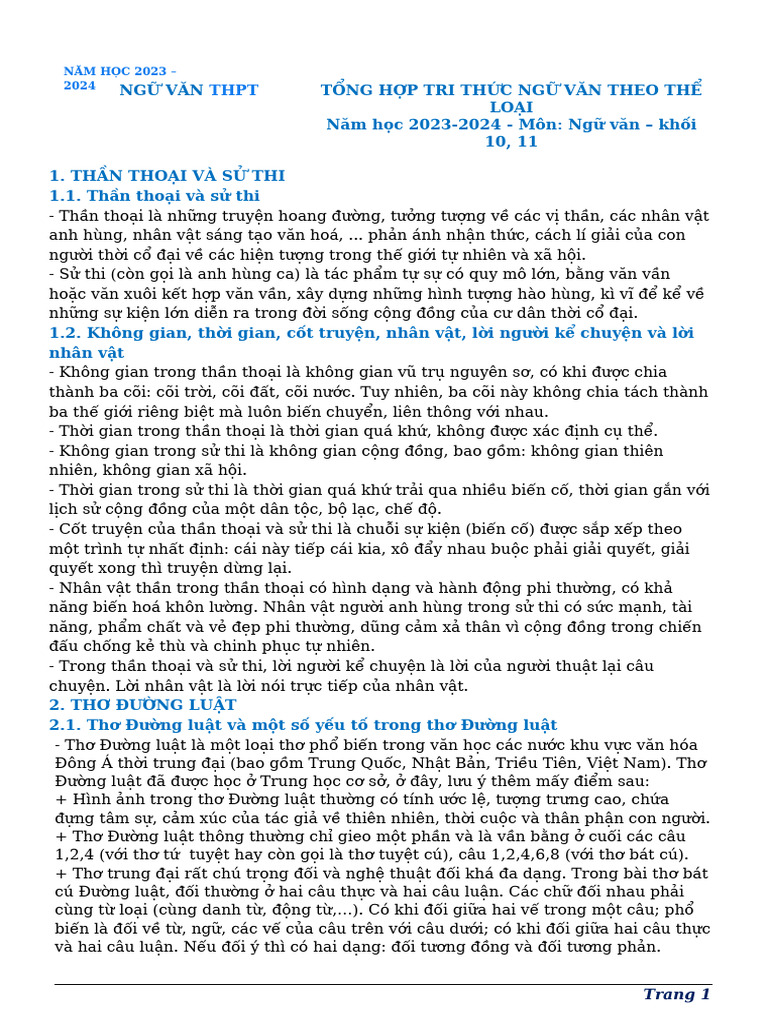 NĂM HỌC 2023 – 2024 NGỮ VĂN THPT

TỔNG HỢP TRI THỨC NGỮ VĂN THEO THỂ LOẠI
Năm học 2023-2024 - Môn: Ngữ văn – khối 10, 11

1. THẦN THOẠI VÀ SỬ THI
1.1. Thần thoại và sử thi
- Thần thoại là những truyện hoang đường, tưởng tượng về các vị thần, các nhân vật anh hùng, nhân vật sáng tạo văn hoá, ... phản ánh nhận thức, cách lí giải của con người thời cổ đại về các hiện tượng trong thế giới tự nhiên và xã hội.
- Sử thi (còn gọi là anh hùng ca) là tác phẩm tự sự có quy mô lớn, bằng văn vần hoặc văn xuôi kết hợp văn vần, xây dựng những hình tượng hào hùng, kì vĩ để kể về những sự kiện lớn diễn ra trong đời sống cộng đồng của cư dân thời cổ đại.
1.2. Không gian, thời gian, cốt truyện, nhân vật, lời người kể chuyện và lời nhân vật
- Không gian trong thần thoại là không gian vũ trụ nguyên sơ, có khi được chia thành ba cõi: cõi trời, cõi đất, cõi nước. Tuy nhiên, ba cõi này không chia tách thành ba thế giới riêng biệt mà luôn biến chuyển, liên thông với nhau.
- Thời gian trong thần thoại là thời gian quá khứ, không được xác định cụ thể.
- Không gian trong sử thi là không gian cộng đồng, bao gồm: không gian thiên nhiên, không gian xã hội.
- Thời gian trong sử thi là thời gian quá khứ trải qua nhiều biến cố, thời gian gắn với lịch sử cộng đồng của một dân tộc, bộ lạc, chế độ.
- Cốt truyện của thần thoại và sử thi là chuỗi sự kiện (biến cố) được sắp xếp theo một trình tự nhất định: cái này tiếp cái kia, xô đẩy nhau buộc phải giải quyết, giải quyết xong thì truyện dừng lại.
- Nhân vật thần trong thần thoại có hình dạng và hành động phi thường, có khả năng biến hoá khôn lường. Nhân vật người anh hùng trong sử thi có sức mạnh, tài năng, phẩm chất và vẻ đẹp phi thường, dũng cảm xả thân vì cộng đồng trong chiến đấu chống kẻ thù và chinh phục tự nhiên.
- Trong thần thoại và sử thi, lời người kể chuyện là lời của người thuật lại câu chuyện. Lời nhân vật là lời nói trực tiếp của nhân vật.
2. THƠ ĐƯỜNG LUẬT
2.1. Thơ Đường luật và một số yếu tố trong thơ Đường luật
- Thơ Đường luật là một loại thơ phổ biến trong văn học các nước khu vực văn hóa Đông Á thời trung đại (bao gồm Trung Quốc, Nhật Bản, Triều Tiên, Việt Nam). Thơ Đường luật đã được học ở Trung học cơ sở, ở đây, lưu ý thêm mấy điểm sau:
+ Hình ảnh trong thơ Đường luật thường có tính ước lệ, tượng trưng cao, chứa đựng tâm sự, cảm xúc của tác giả về thiên nhiên, thời cuộc và thân phận con người.
+ Thơ Đường luật thông thường chỉ gieo một phần và là vần bằng ở cuối các câu 1,2,4 (với thơ tứ tuyệt hay còn gọi là thơ tuyệt cú), câu 1,2,4,6,8 (với thơ bát cú).
+ Thơ trung đại rất chú trọng đối và nghệ thuật đối khá đa dạng. Trong bài thơ bát cú Đường luật, đối thường ở hai câu thực và hai câu luận. Các chữ đối nhau phải cùng từ loại (cùng danh từ, động từ,...). Có khi đối giữa hai vế trong một câu; phổ biến là đối về từ, ngữ, các vế của câu trên với câu dưới; có khi đối giữa hai câu thực và hai câu luận. Nếu đối ý thì có hai dạng: đối tương đồng và đối tương phản.

Trang 1